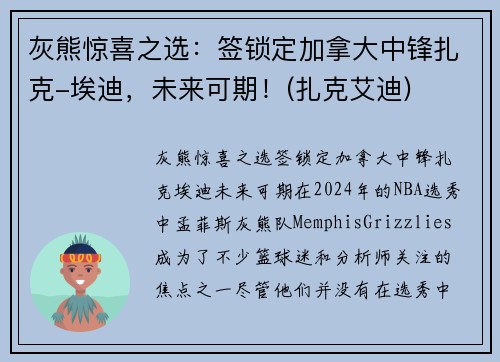 灰熊惊喜之选：签锁定加拿大中锋扎克-埃迪，未来可期！(扎克艾迪)

灰熊惊喜之选签锁定加拿大中锋扎克埃迪未来可期在2024年的NBA选秀中孟菲斯灰熊队MemphisGrizzlies成为了不少篮球迷和分析师关注的焦点之一尽管他们并没有在选秀中